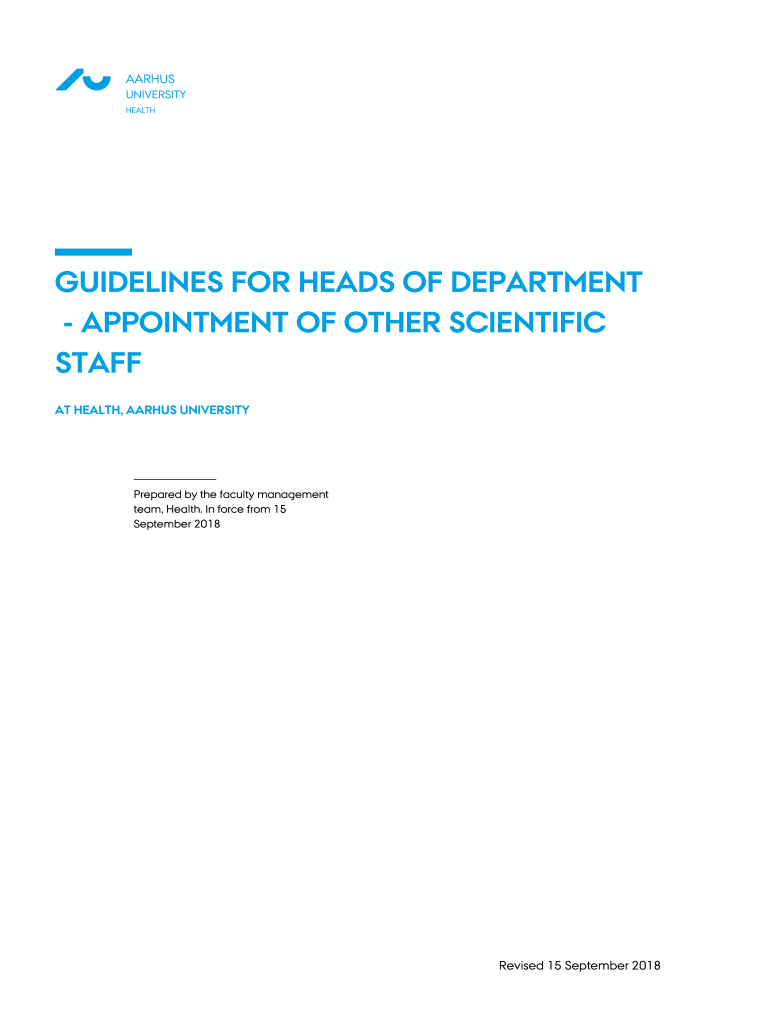 AARHUS
UNIVERSITY
HEALTH

GUIDELINES FOR HEADS OF DEPARTMENT - APPOINTMENT OF OTHER SCIENTIFIC STAFF

AT HEALTH, AARHUS UNIVERSITY

Prepared by the faculty management team, Health. In force from 15 September 2018

Revised 15 September 2018